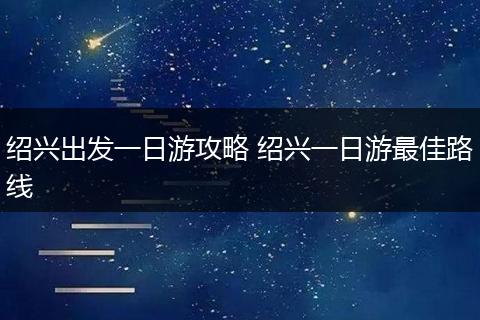 绍兴出发一日游攻略 绍兴一日游最佳路线